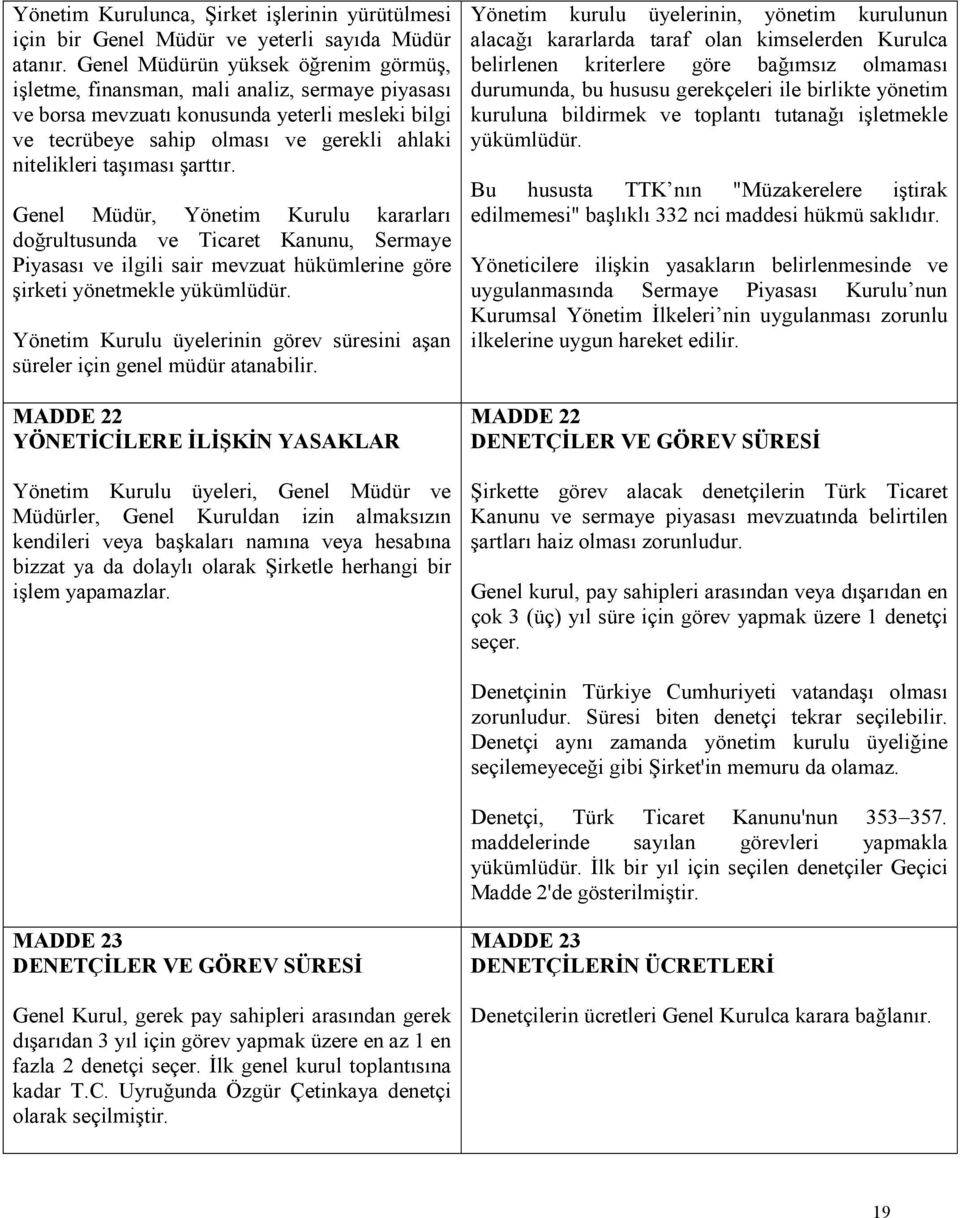 Yönetim Kurulunca, Şirket işlerinin yürütülmesi için bir Genel Müdür ve yeterli sayıda Müdür atanır. Genel Müdürün yüksek öğrenim görmüş, işletme, finansman, mali analiz, sermaye piyasası ve borsa mevzuatı konusunda yeterli mesleki bilgi ve tecrübeye sahip olması ve gerekli ahlaki nitelikleri taşıması şarttır.

Genel Müdür, Yönetim Kurulu kararları doğrultusunda ve Ticaret Kanunu, Sermaye Piyasası ve ilgili sair mevzuat hükümlerine göre şirketi yönetmekle yükümlüdür.

Yönetim Kurulu üyelerinin görev süresini aşan süreler için genel müdür atanabilir.

MADDE 22
YÖNETİCİLERE İLİŞKİN YASAKLAR

Yönetim Kurulu üyeleri, Genel Müdür ve Müdürler, Genel Kuruldan izin almaksızın kendileri veya başkaları namına veya hesabına bizzat ya da dolaylı olarak Şirketle herhangi bir işlem yapamazlar.

MADDE 23
DENETÇİLER VE GÖREV SÜRESİ

Genel Kurul, gerek pay sahipleri arasından gerek dışarıdan 3 yıl için görev yapmak üzere en az 1 en fazla 2 denetçi seçer. İlk genel kurul toplantısına kadar T.C. Uyruğunda Özgür Çetinkaya denetçi olarak seçilmiştir.

Yönetim kurulu üyelerinin, yönetim kurulunun alacağı kararlarda taraf olan kimselerden Kurulca belirlenen kriterlere göre bağımsız olmaması durumunda, bu hususu gerekçeleri ile birlikte yönetim kuruluna bildirmek ve toplantı tutanağı işletmekle yükümlüdür.

Bu hususta TTK nın "Müzakerelere iştirak edilmemesi" başlıklı 332 nci maddesi hükmü saklıdır.

Yöneticilere ilişkin yasakların belirlenmesinde ve uygulanmasında Sermaye Piyasası Kurulu nun Kurumsal Yönetim İlkeleri nin uygulanması zorunlu ilkelerine uygun hareket edilir.

MADDE 22
DENETÇİLER VE GÖREV SÜRESİ

Şirkette görev alacak denetçilerin Türk Ticaret Kanunu ve sermaye piyasası mevzuatında belirtilen şartları haiz olması zorunludur.

Genel kurul, pay sahipleri arasından veya dışarıdan en çok 3 (üç) yıl süre için görev yapmak üzere 1 denetçi seçer.

Denetçinin Türkiye Cumhuriyeti vatandaşı olması zorunludur. Süresi biten denetçi tekrar seçilebilir. Denetçi aynı zamanda yönetim kurulu üyeliğine seçilemeyeceği gibi Şirket'in memuru da olamaz.

Denetçi, Türk Ticaret Kanunu'nun 353–357. maddelerinde sayılan görevleri yapmakla yükümlüdür. İlk bir yıl için seçilen denetçiler Geçici Madde 2'de gösterilmiştir.

MADDE 23
DENETÇİLERİN ÜCRETLERİ

Denetçilerin ücretleri Genel Kurulca karara bağlanır.

19